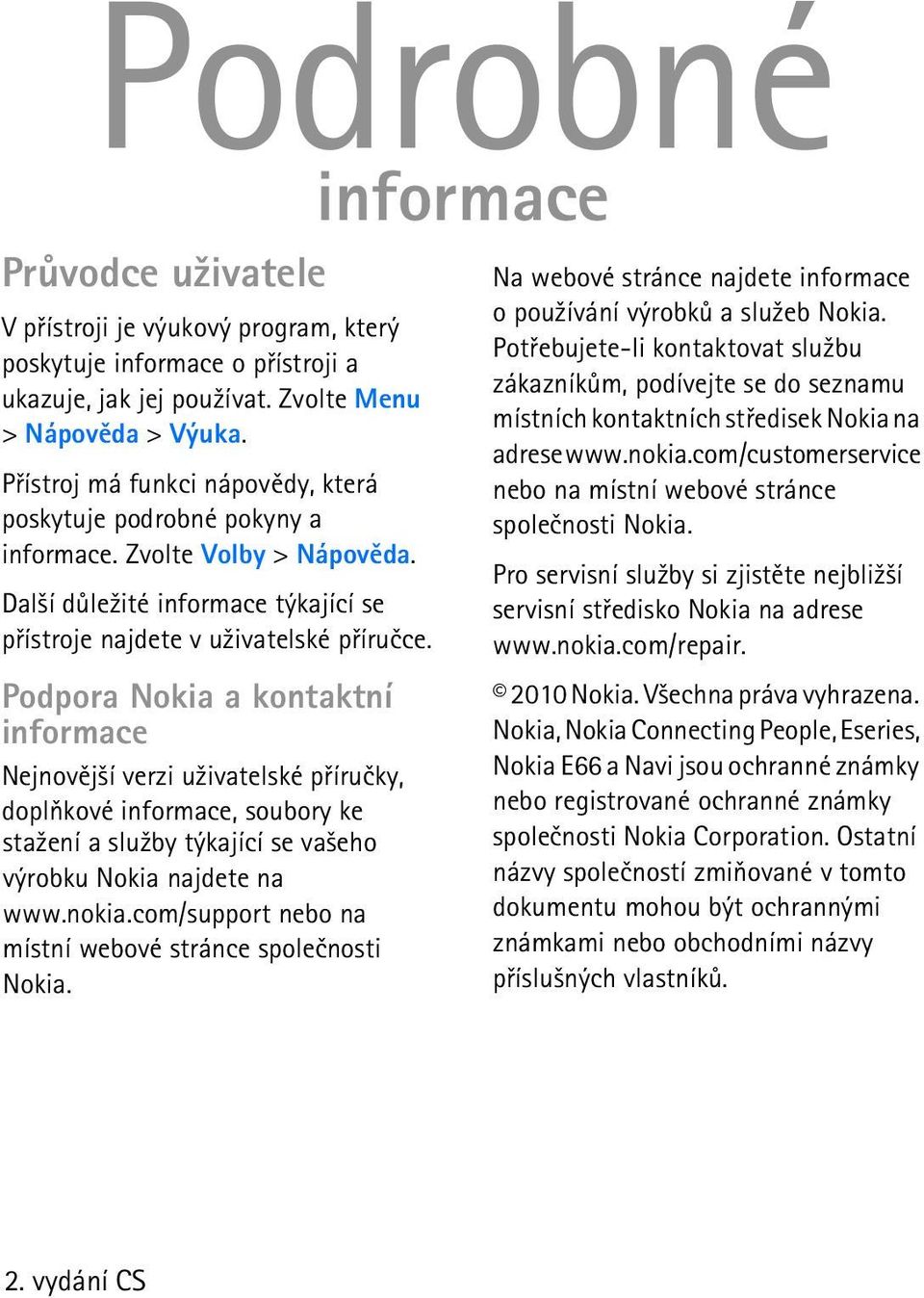 Podrobné informace

Průvodce uživatele

V přístroji je výukový program, který poskytuje informace o přístroji a ukazuje, jak jej používat. Zvolte Menu > Nápověda > Výuka.

Přístroj má funkci nápovědy, která poskytuje podrobné pokyny a informace. Zvolte Volby > Nápověda.

Další důležité informace týkající se přístroje najdete v uživatelské příručce.

Podpora Nokia a kontaktní informace

Nejnovější verzi uživatelské příručky, doplňkové informace, soubory ke stažení a služby týkající se vašeho výrobku Nokia najdete na www.nokia.com/support nebo na místní webové stránce společnosti Nokia.

Na webové stránce najdete informace o používání výrobků a služeb Nokia. Potřebujete-li kontaktovat službu zákazníkům, podívejte se do seznamu místních kontaktních středisek Nokia na adrese www.nokia.com/customerservice nebo na místní webové stránce společnosti Nokia.

Pro servisní služby si zjistěte nejbližší servisní středisko Nokia na adrese www.nokia.com/repair.

© 2010 Nokia. Všechna práva vyhrazena. Nokia, Nokia Connecting People, Eseries, Nokia E66 a Navi jsou ochranné známky nebo registrované ochranné známky společnosti Nokia Corporation. Ostatní názvy společností zmiňované v tomto dokumentu mohou být ochrannými známkami nebo obchodními názvy příslušných vlastníků.

2. vydání CS